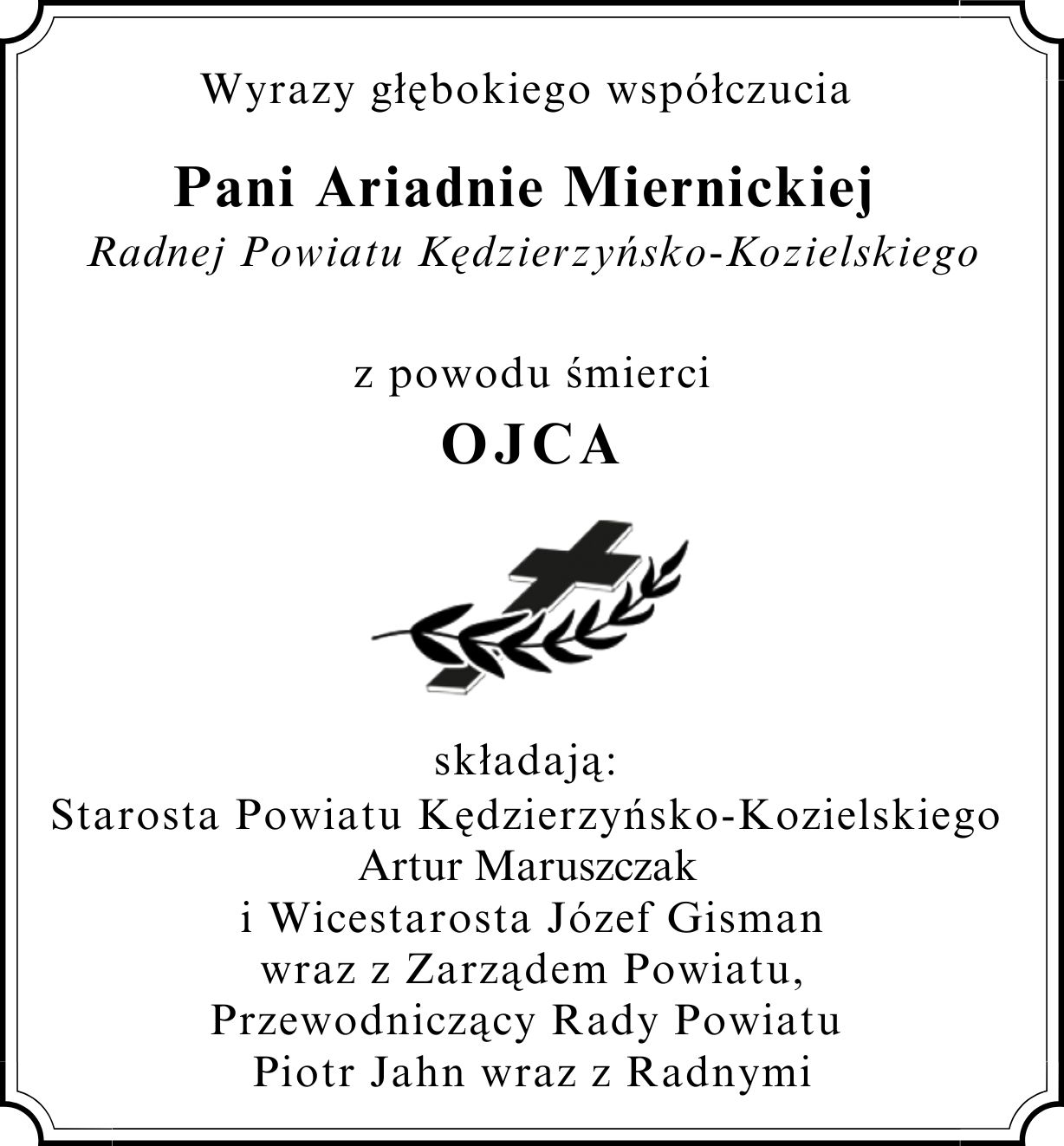 Wyrazy głębokiego współczucia

Pani Ariadnie Miernickiej
Radnej Powiatu Kędzierzyńsko-Kozielskiego

z powodu śmierci

OJCA

składają:
Starosta Powiatu Kędzierzyńsko-Kozielskiego
Artur Maruszczak
i Wicestarosta Józef Gisman
wraz z Zarządem Powiatu,
Przewodniczący Rady Powiatu
Piotr Jahn wraz z Radnymi